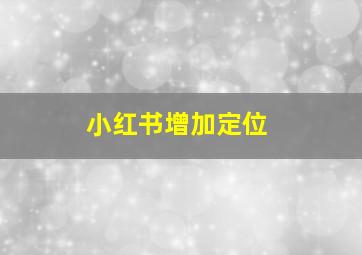 小红书增加定位